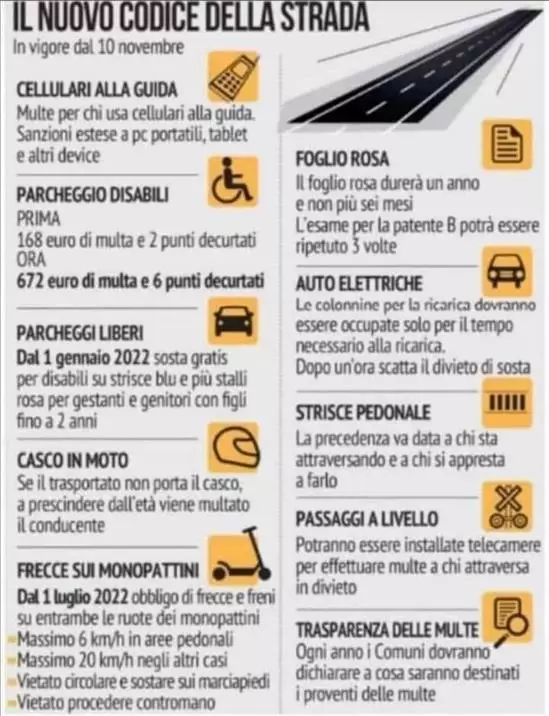 IL NUOVO CODICE DELLA STRADA
In vigore dal 10 novembre

CELLULARI ALLA GUIDA
Multe per chi usa cellulari alla guida. Sanzioni estese a pc portatili, tablet e altri device

PARCHEGGIO DISABILI
PRIMA
168 euro di multa e 2 punti decurtati
ORA
672 euro di multa e 6 punti decurtati

PARCHEGGI LIBERI
Dal 1 gennaio 2022 sosta gratis per disabili su strisce blu e più stalli rosa per gestanti e genitori con figli fino a 2 anni

CASCO IN MOTO
Se il trasportato non porta il casco, a prescindere dall'età viene multato il conducente

FRECCE SUI MONOPATTINI
Dal 1 luglio 2022 obbligo di frecce e freni su entrambe le ruote dei monopattini
Massimo 6 km/h in aree pedonali
Massimo 20 km/h negli altri casi
Vietato circolare e sostare sui marciapiedi
Vietato procedere contromano

FOGLIO ROSA
Il foglio rosa durerà un anno e non più sei mesi
L'esame per la patente B potrà essere ripetuto 3 volte

AUTO ELETTRICHE
Le colonnine per la ricarica dovranno essere occupate solo per il tempo necessario alla ricarica.
Dopo un'ora scatta il divieto di sosta

STRISCE PEDONALE
La precedenza va data a chi sta attraversando e a chi si appresta a farlo

PASSAGGI A LIVELLO
Potranno essere installate telecamere per effettuare multe a chi attraversa in divieto

TRASPARENZA DELLE MULTE
Ogni anno i Comuni dovranno dichiarare a cosa saranno destinati i proventi delle multe